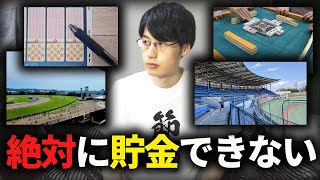 節

絶対に貯金できない